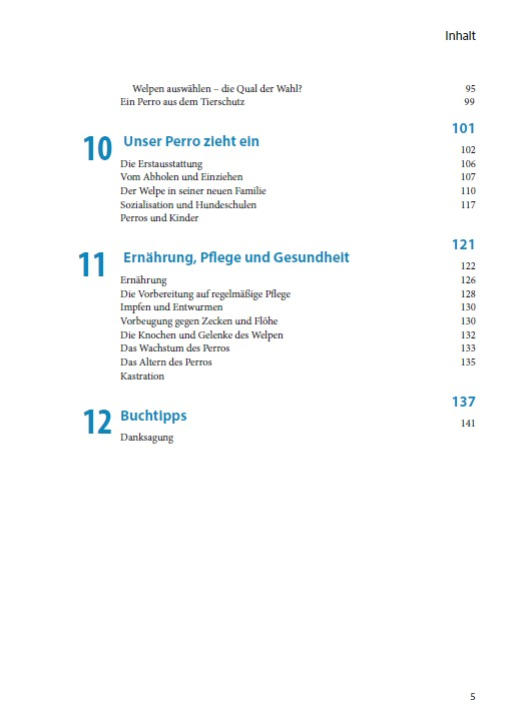 Inhalt

Welpen auswählen – die Qual der Wahl? 95
Ein Perro aus dem Tierschutz 99

10 Unser Perro zieht ein 101

Die Erstausstattung 102
Vom Abholen und Einziehen 106
Der Welpe in seiner neuen Familie 107
Sozialisation und Hundeschulen 110
Perros und Kinder 117

11 Ernährung, Pflege und Gesundheit 121

Ernährung 122
Die Vorbereitung auf regelmäßige Pflege 126
Impfen und Entwurmen 128
Vorbeugung gegen Zecken und Flöhe 130
Die Knochen und Gelenke des Welpen 130
Das Wachstum des Perros 132
Das Altern des Perros 133
Kastration 135

12 Buchtipps 137

Danksagung 141

5